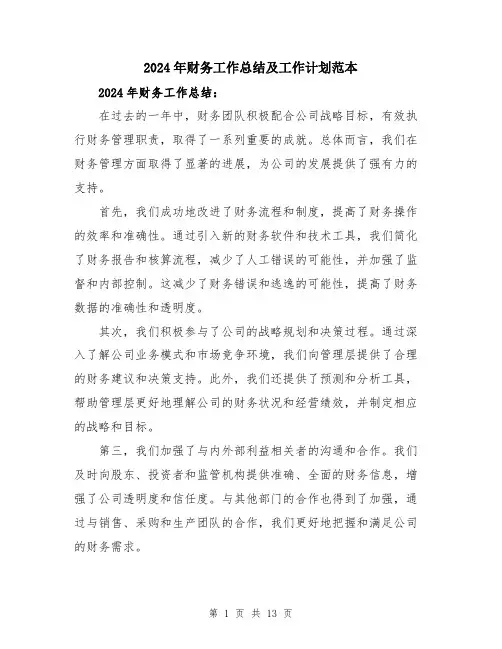 2024年财务工作总结及工作计划范本

2024年财务工作总结：

在过去的一年中，财务团队积极配合公司战略目标，有效执行财务管理职责，取得了一系列重要的成就。总体而言，我们在财务管理方面取得了显著的进展，为公司的发展提供了强有力的支持。

首先，我们成功地改进了财务流程和制度，提高了财务操作的效率和准确性。通过引入新的财务软件和技术工具，我们简化了财务报告和核算流程，减少了人工错误的可能性，并加强了监督和内部控制。这减少了财务错误和逃逸的可能性，提高了财务数据的准确性和透明度。

其次，我们积极参与了公司的战略规划和决策过程。通过深入了解公司业务模式和市场竞争环境，我们向管理层提供了合理的财务建议和决策支持。此外，我们还提供了预测和分析工具，帮助管理层更好地理解公司的财务状况和经营绩效，并制定相应的战略和目标。

第三，我们加强了与内外部利益相关者的沟通和合作。我们及时向股东、投资者和监管机构提供准确、全面的财务信息，增强了公司透明度和信任度。与其他部门的合作也得到了加强，通过与销售、采购和生产团队的合作，我们更好地把握和满足公司的财务需求。

第 1 页 共 13 页